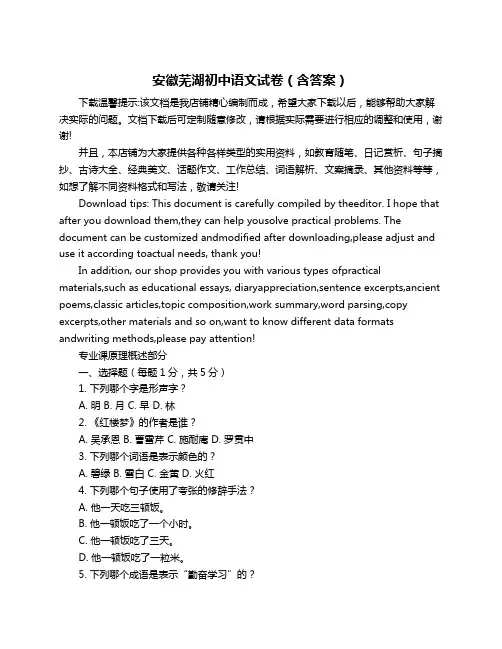 安徽芜湖初中语文试卷（含答案）

下载温馨提示:该文档是我店铺精心编制而成，希望大家下载以后，能够帮助大家解决实际的问题。文档下载后可定制随意修改，请根据实际需要进行相应的调整和使用，谢谢!

并且，本店铺为大家提供各种各样类型的实用资料，如教育随笔、日记赏析、句子摘抄、古诗大全、经典美文、话题作文、工作总结、词语解析、文案摘录、其他资料等等，如想了解不同资料格式和写法，敬请关注!

Download tips: This document is carefully compiled by theeditor. I hope that after you download them,they can help yousolve practical problems. The document can be customized andmodified after downloading,please adjust and use it according toactual needs, thank you!

In addition, our shop provides you with various types ofpractical materials,such as educational essays, diaryappreciation,sentence excerpts,ancient poems,classic articles,topic composition,work summary,word parsing,copy excerpts,other materials and so on,want to know different data formats andwriting methods,please pay attention!

专业课原理概述部分

一、选择题（每题 1 分，共 5 分）

1. 下列哪个字是形声字？

A. 明 B. 月 C. 早 D. 林

2. 《红楼梦》的作者是谁？

A. 吴承恩 B. 曹雪芹 C. 施耐庵 D. 罗贯中

3. 下列哪个词语是表示颜色的？

A. 碧绿 B. 雪白 C. 金黄 D. 火红

4. 下列哪个句子使用了夸张的修辞手法？

A. 他一天吃三顿饭。

B. 他一顿饭吃了一个小时。

C. 他一顿饭吃了三天。

D. 他一顿饭吃了一粒米。

5. 下列哪个成语是表示“勤奋学习”的？